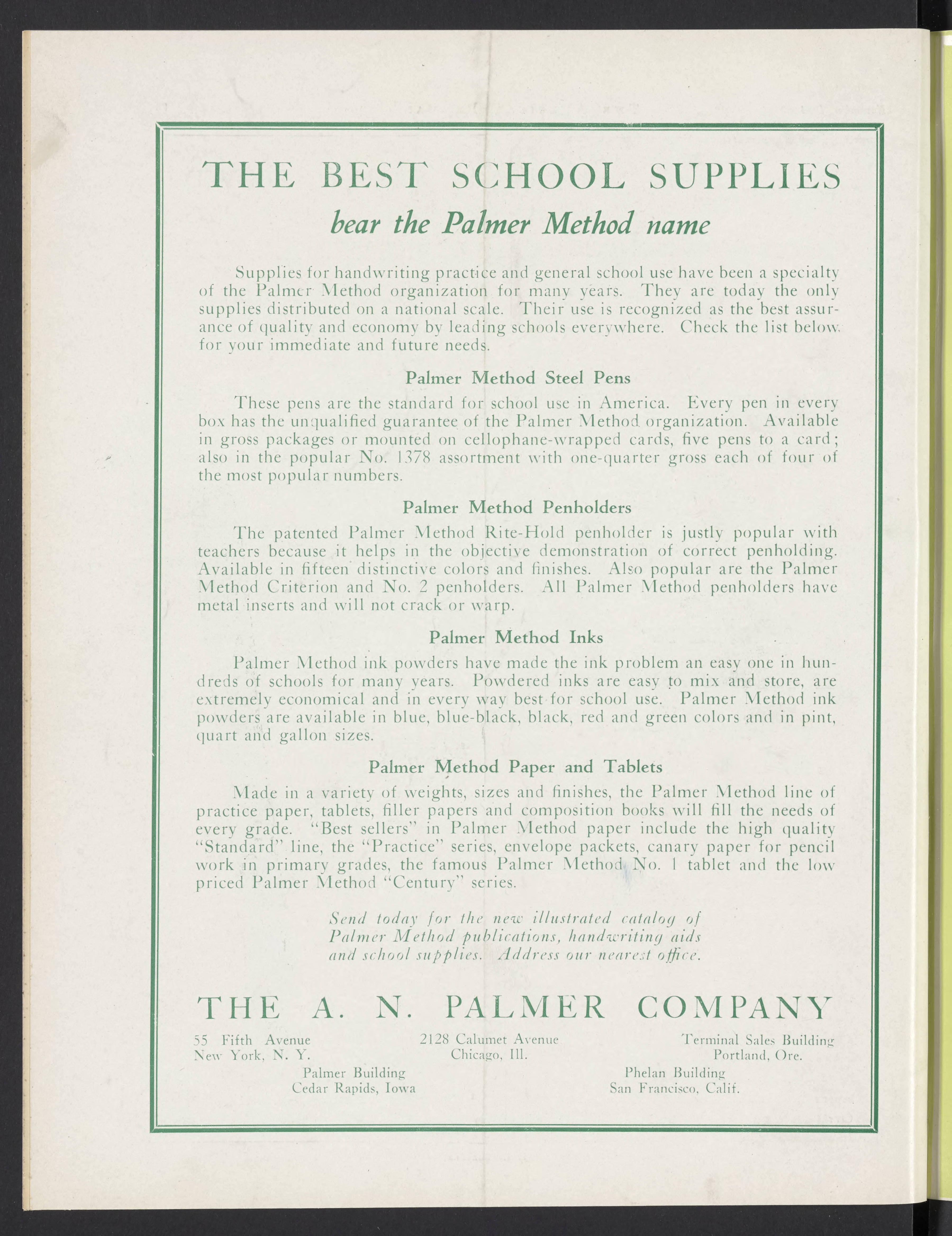 THE BEST SCHOOL SUPPLIES

bear the Palmer Method name

Supplies for handwriting practice and general school use have been a specialty of the Palmer Method organization for many years. They are today the only supplies distributed on a national scale. Their use is recognized as the best assurance of quality and economy by leading schools everywhere. Check the list below for your immediate and future needs.

Palmer Method Steel Pens

These pens are the standard for school use in America. Every pen in every box has the unqualified guarantee of the Palmer Method organization. Available in gross packages or mounted on cellophane-wrapped cards, five pens to a card; also in the popular No. 1378 assortment with one-quarter gross each of four of the most popular numbers.

Palmer Method Penholders

The patented Palmer Method Rite-Hold penholder is justly popular with teachers because it helps in the objective demonstration of correct penholding. Available in fifteen distinctive colors and finishes. Also popular are the Palmer Method Criterion and No. 2 penholders. All Palmer Method penholders have metal inserts and will not crack or warp.

Palmer Method Inks

Palmer Method ink powders have made the ink problem an easy one in hundreds of schools for many years. Powdered inks are easy to mix and store, are extremely economical and in every way best for school use. Palmer Method ink powders are available in blue, blue-black, black, red and green colors and in pint, quart and gallon sizes.

Palmer Method Paper and Tablets

Made in a variety of weights, sizes and finishes, the Palmer Method line of practice paper, tablets, filler papers and composition books will fill the needs of every grade. "Best sellers" in Palmer Method paper include the high quality "Standard" line, the "Practice" series, envelope packets, canary paper for pencil work in primary grades, the famous Palmer Method No. 1 tablet and the low priced Palmer Method "Century" series.

Send today for the new illustrated catalog of Palmer Method publications, handwriting aids and school supplies. Address our nearest office.

THE A. N. PALMER COMPANY

55 Fifth Avenue
New York, N. Y.

2128 Calumet Avenue
Chicago, Ill.

Terminal Sales Building
Portland, Ore.

Palmer Building
Cedar Rapids, Iowa

Phelan Building
San Francisco, Calif.